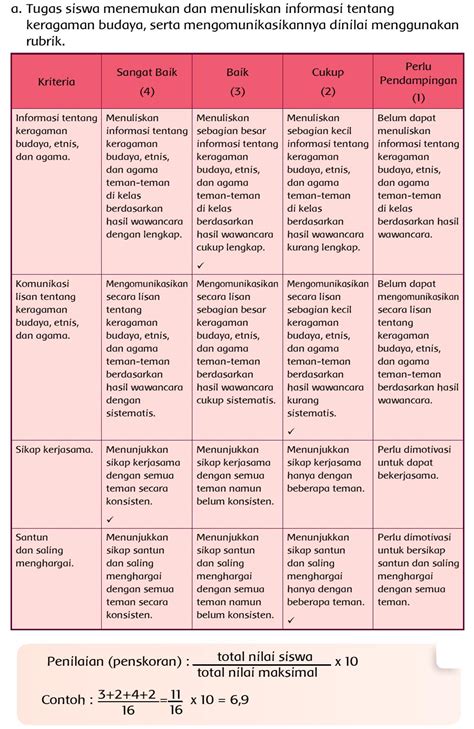 a. Tugas siswa menemukan dan menuliskan informasi tentang keragaman budaya, serta mengomunikasikannya dinilai menggunakan rubrik.

| Kriteria | Sangat Baik (4) | Baik (3) | Cukup (2) | Perlu Pendampingan (1) |
|---|---|---|---|---|
| Informasi tentang keragaman budaya, etnis, dan agama. | Menuliskan informasi tentang keragaman budaya, etnis, dan agama teman-teman di kelas berdasarkan hasil wawancara dengan lengkap. | Menuliskan sebagian besar informasi tentang keragaman budaya, etnis, dan agama teman-teman di kelas berdasarkan hasil wawancara cukup lengkap. ✓ | Menuliskan sebagian kecil informasi tentang keragaman budaya, etnis, dan agama teman-teman di kelas berdasarkan hasil wawancara kurang lengkap. | Belum dapat menuliskan informasi tentang keragaman budaya, etnis, dan agama teman-teman di kelas berdasarkan hasil wawancara. |
| Komunikasi lisan tentang keragaman budaya, etnis, dan agama. | Mengomunikasikan secara lisan tentang keragaman budaya, etnis, dan agama teman-teman berdasarkan hasil wawancara dengan sistematis. | Mengomunikasikan secara lisan sebagian besar keragaman budaya, etnis, dan agama teman-teman berdasarkan hasil wawancara cukup sistematis. | Mengomunikasikan secara lisan sebagian kecil keragaman budaya, etnis, dan agama teman-teman berdasarkan hasil wawancara kurang sistematis. ✓ | Belum dapat mengomunikasikan secara lisan tentang keragaman budaya, etnis, dan agama teman-teman berdasarkan hasil wawancara. |
| Sikap kerjasama. | Menunjukkan sikap kerjasama dengan semua teman secara konsisten. ✓ | Menunjukkan sikap kerjasama dengan semua teman namun belum konsisten. | Menunjukkan sikap kerjasama hanya dengan beberapa teman. | Perlu dimotivasi untuk dapat bekerjasama. |
| Santun dan saling menghargai. | Menunjukkan sikap santun dan saling menghargai dengan semua teman secara konsisten. | Menunjukkan sikap santun dan saling menghargai dengan semua teman namun belum konsisten. | Menunjukkan sikap santun dan saling menghargai hanya dengan beberapa teman. ✓ | Perlu dimotivasi untuk bersikap santun dan saling menghargai dengan semua teman. |

Penilaian (penskoran) : $\frac{\text{total nilai siswa}}{\text{total nilai maksimal}} \times 10$

Contoh : $\frac{3+2+4+2}{16} = \frac{11}{16} \times 10 = 6,9$